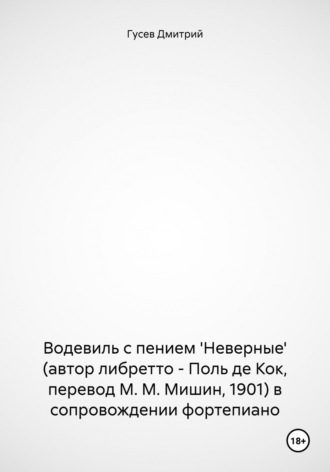 Гусев Дмитрий

Водевиль с пением 'Неверные' (автор либретто - Поль де Кок, перевод М. М. Мишин, 1901) в сопровождении фортепиано

18+